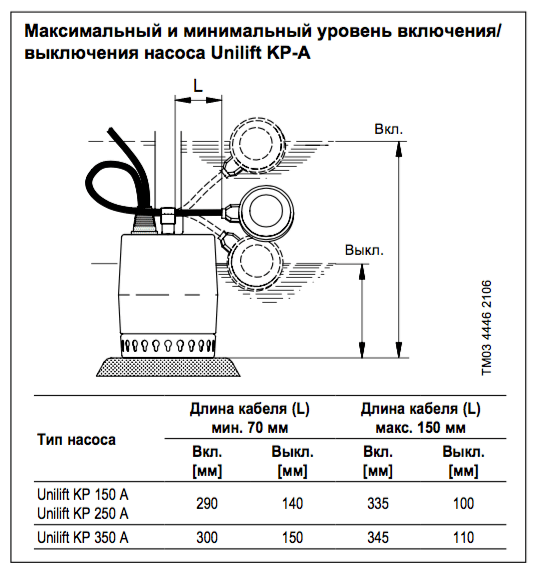 Максимальный и минимальный уровень включения/выключения насоса Unilift KP-A

L

Вкл.

Выкл.

TM03 4446 2106

| Тип насоса | Длина кабеля (L) мин. 70 мм Вкл. [мм] | Длина кабеля (L) мин. 70 мм Выкл. [мм] | Длина кабеля (L) макс. 150 мм Вкл. [мм] | Длина кабеля (L) макс. 150 мм Выкл. [мм] |
|---|---|---|---|---|
| Unilift KP 150 A Unilift KP 250 A | 290 | 140 | 335 | 100 |
| Unilift KP 350 A | 300 | 150 | 345 | 110 |